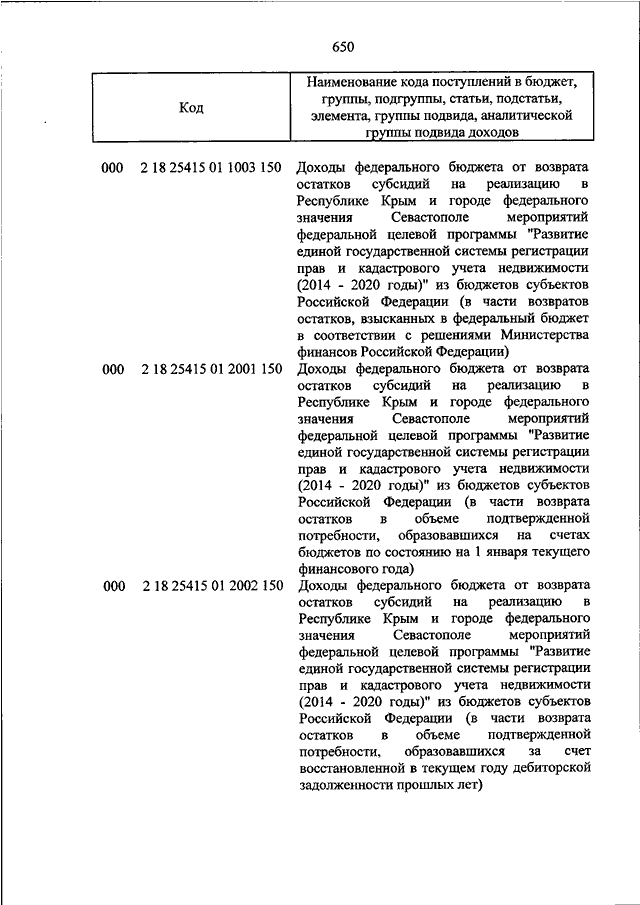 650

| Код | Наименование кода поступлений в бюджет, группы, подгруппы, статьи, подстатьи, элемента, группы подвида, аналитической группы подвида доходов |
|---|---|
| 000 2 18 25415 01 1003 150 | Доходы федерального бюджета от возврата остатков субсидий на реализацию в Республике Крым и городе федерального значения Севастополе мероприятий федеральной целевой программы "Развитие единой государственной системы регистрации прав и кадастрового учета недвижимости (2014 - 2020 годы)" из бюджетов субъектов Российской Федерации (в части возвратов остатков, взысканных в федеральный бюджет в соответствии с решениями Министерства финансов Российской Федерации) |
| 000 2 18 25415 01 2001 150 | Доходы федерального бюджета от возврата остатков субсидий на реализацию в Республике Крым и городе федерального значения Севастополе мероприятий федеральной целевой программы "Развитие единой государственной системы регистрации прав и кадастрового учета недвижимости (2014 - 2020 годы)" из бюджетов субъектов Российской Федерации (в части возврата остатков в объеме подтвержденной потребности, образовавшихся на счетах бюджетов по состоянию на 1 января текущего финансового года) |
| 000 2 18 25415 01 2002 150 | Доходы федерального бюджета от возврата остатков субсидий на реализацию в Республике Крым и городе федерального значения Севастополе мероприятий федеральной целевой программы "Развитие единой государственной системы регистрации прав и кадастрового учета недвижимости (2014 - 2020 годы)" из бюджетов субъектов Российской Федерации (в части возврата остатков в объеме подтвержденной потребности, образовавшихся за счет восстановленной в текущем году дебиторской задолженности прошлых лет) |